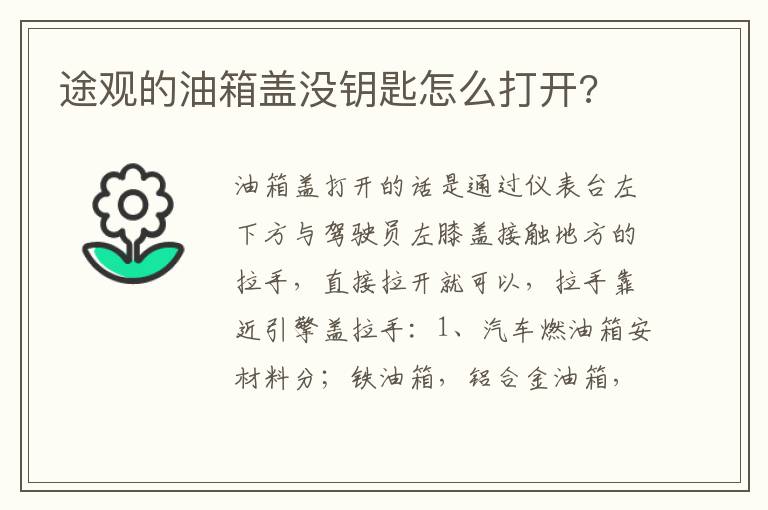 途观的油箱盖没钥匙怎么打开?

油箱盖打开的话是通过仪表台左下方与驾驶员左膝盖接触地方的拉手，直接拉开就可以，拉手靠近引擎盖拉手：1、汽车燃油箱安材料分；铁油箱，铝合金油箱，